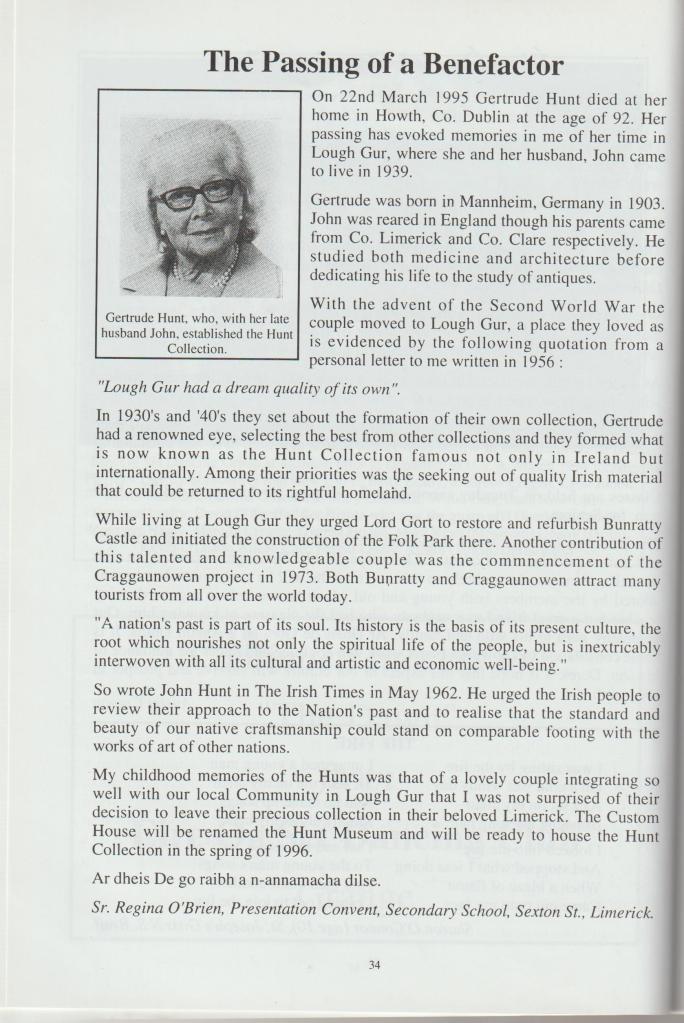 The Passing of a Benefactor

Gertrude Hunt, who, with her late husband John, established the Hunt Collection.

On 22nd March 1995 Gertrude Hunt died at her home in Howth, Co. Dublin at the age of 92. Her passing has evoked memories in me of her time in Lough Gur, where she and her husband, John came to live in 1939.

Gertrude was born in Mannheim, Germany in 1903. John was reared in England though his parents came from Co. Limerick and Co. Clare respectively. He studied both medicine and architecture before dedicating his life to the study of antiques.

With the advent of the Second World War the couple moved to Lough Gur, a place they loved as is evidenced by the following quotation from a personal letter to me written in 1956 :

"Lough Gur had a dream quality of its own".

In 1930's and '40's they set about the formation of their own collection, Gertrude had a renowned eye, selecting the best from other collections and they formed what is now known as the Hunt Collection famous not only in Ireland but internationally. Among their priorities was the seeking out of quality Irish material that could be returned to its rightful homeland.

While living at Lough Gur they urged Lord Gort to restore and refurbish Bunratty Castle and initiated the construction of the Folk Park there. Another contribution of this talented and knowledgeable couple was the commnencement of the Craggaunowen project in 1973. Both Bunratty and Craggaunowen attract many tourists from all over the world today.

"A nation's past is part of its soul. Its history is the basis of its present culture, the root which nourishes not only the spiritual life of the people, but is inextricably interwoven with all its cultural and artistic and economic well-being."

So wrote John Hunt in The Irish Times in May 1962. He urged the Irish people to review their approach to the Nation's past and to realise that the standard and beauty of our native craftsmanship could stand on comparable footing with the works of art of other nations.

My childhood memories of the Hunts was that of a lovely couple integrating so well with our local Community in Lough Gur that I was not surprised of their decision to leave their precious collection in their beloved Limerick. The Custom House will be renamed the Hunt Museum and will be ready to house the Hunt Collection in the spring of 1996.

Ar dheis De go raibh a n-annamacha dilse.

Sr. Regina O'Brien, Presentation Convent, Secondary School, Sexton St., Limerick.

34